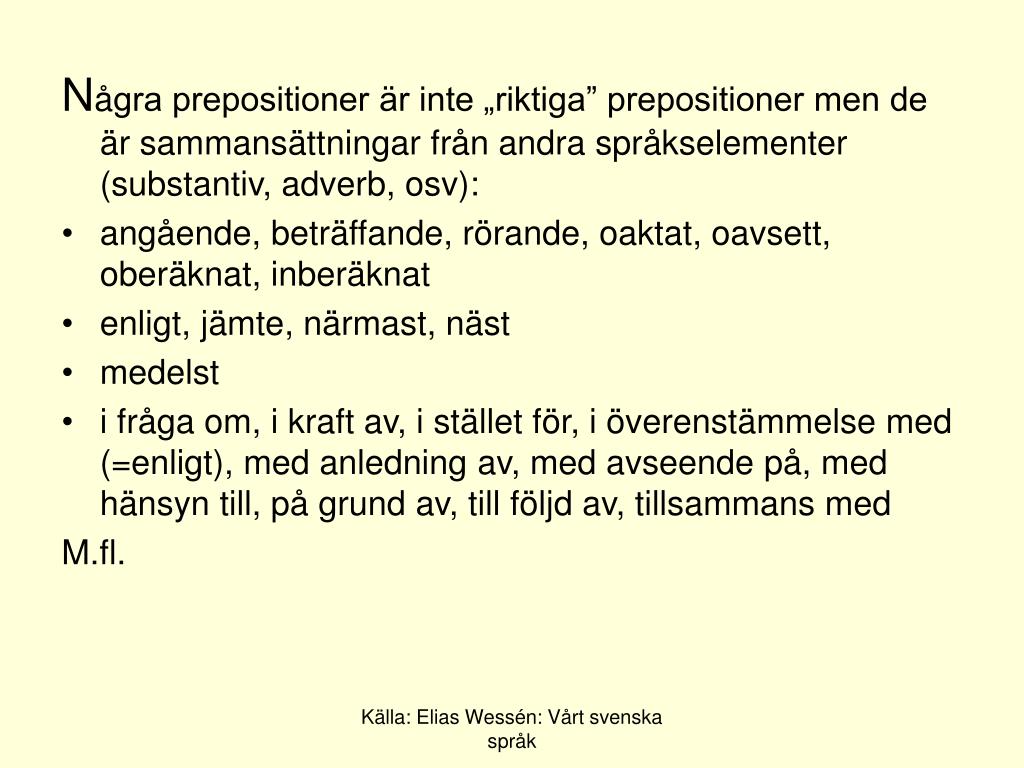 Några prepositioner är inte „riktiga” prepositioner men de är sammansättningar från andra språkselementer (substantiv, adverb, osv):

• angående, beträffande, rörande, oaktat, oavsett, oberäknat, inberäknat
• enligt, jämte, närmast, näst
• medelst
• i fråga om, i kraft av, i stället för, i överenstämmelse med (=enligt), med anledning av, med avseende på, med hänsyn till, på grund av, till följd av, tillsammans med

M.fl.

Källa: Elias Wessén: Vårt svenska språk